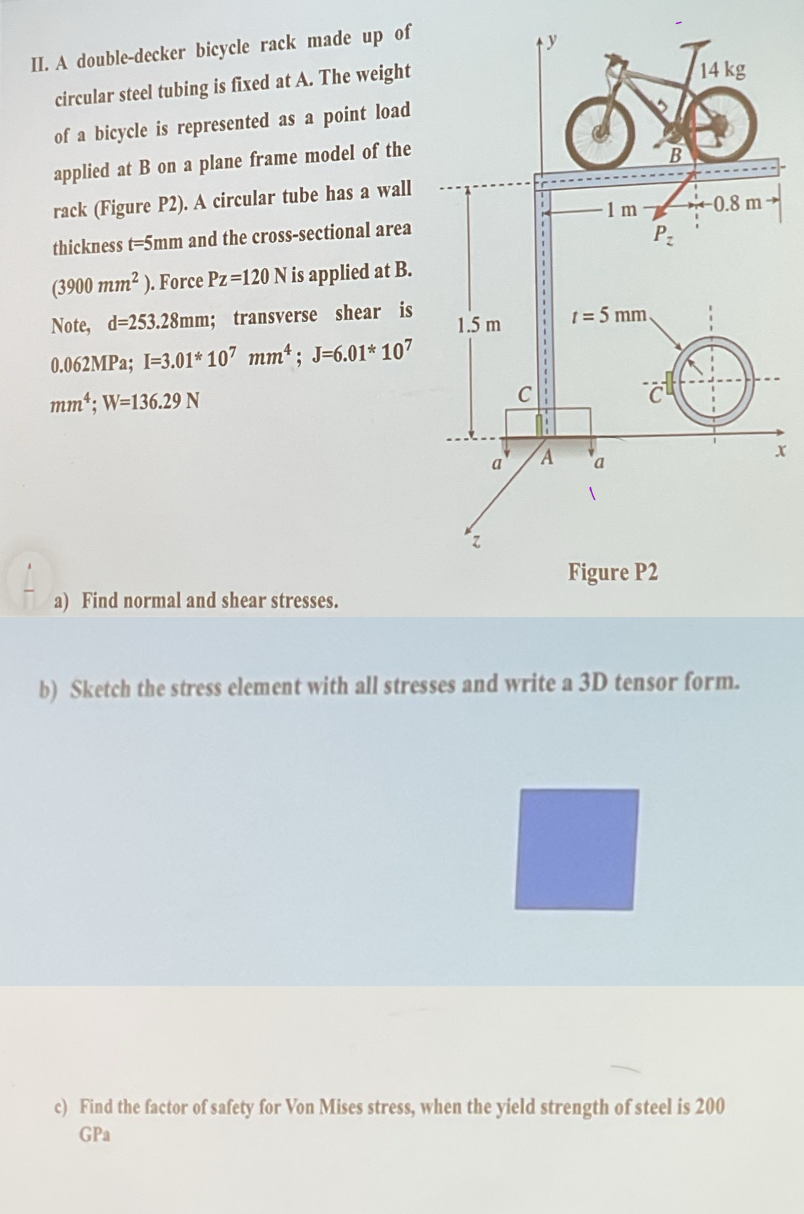 II. A double-decker bicycle rack made up of circular steel tubing is fixed at A. The weight of a bicycle is represented as a point load applied at B on a plane frame model of the rack (Figure P2). A circular tube has a wall thickness t=5mm and the cross-sectional area (3900 $mm^2$ ). Force Pz=120 N is applied at B. Note, d=253.28mm; transverse shear is 0.062MPa; I=3.01* $10^7$ $mm^4$; J=6.01* $10^7$ $mm^4$; W=136.29 N

y
14 kg
B
1 m
0.8 m
$P_z$
1.5 m
$t = 5$ mm
C
C
a
A
a
x
z

Figure P2

a) Find normal and shear stresses.

b) Sketch the stress element with all stresses and write a 3D tensor form.

c) Find the factor of safety for Von Mises stress, when the yield strength of steel is 200 GPa